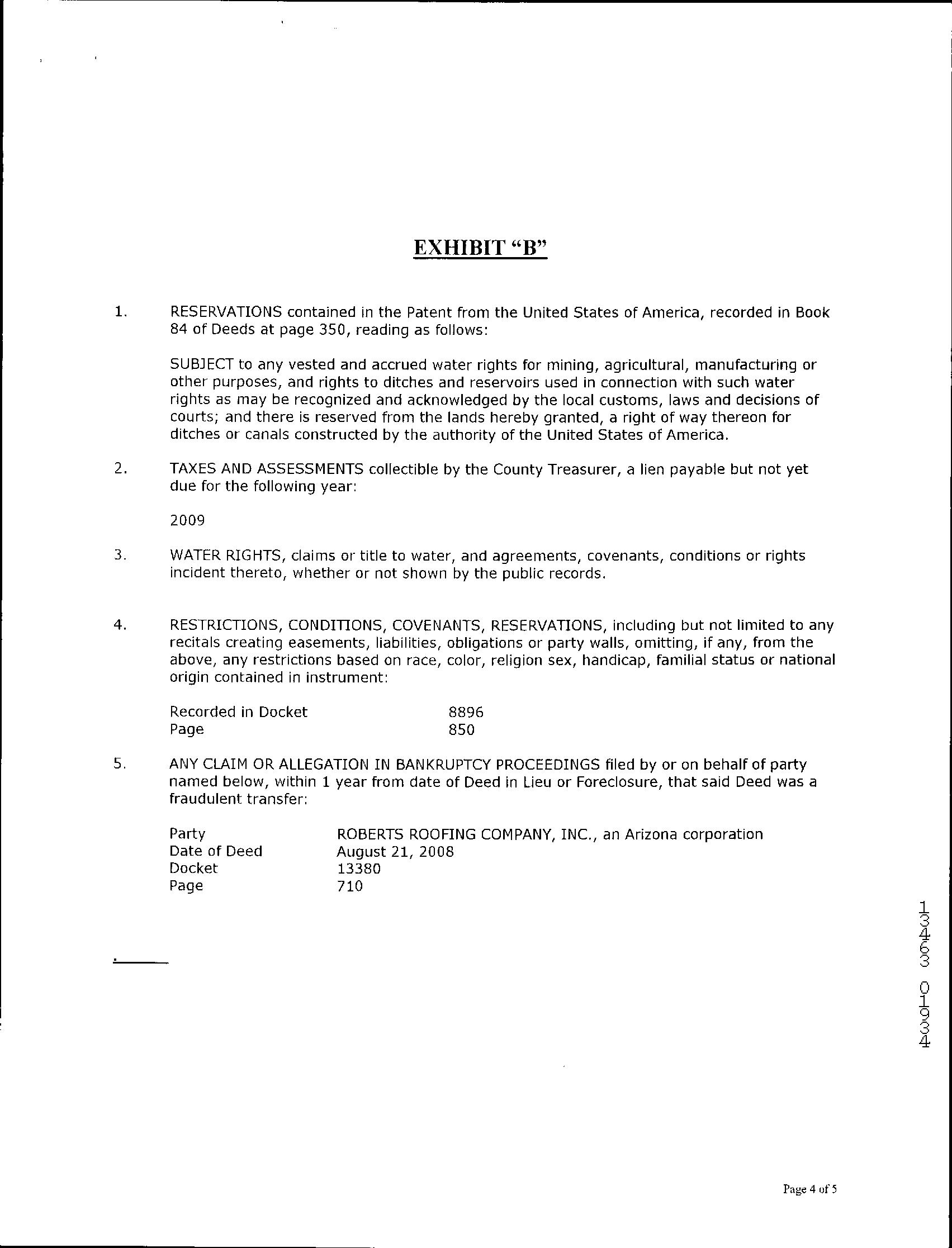 EXHIBIT "B"

1. RESERVATIONS contained in the Patent from the United States of America, recorded in Book 84 of Deeds at page 350, reading as follows:

SUBJECT to any vested and accrued water rights for mining, agricultural, manufacturing or other purposes, and rights to ditches and reservoirs used in connection with such water rights as may be recognized and acknowledged by the local customs, laws and decisions of courts; and there is reserved from the lands hereby granted, a right of way thereon for ditches or canals constructed by the authority of the United States of America.

2. TAXES AND ASSESSMENTS collectible by the County Treasurer, a lien payable but not yet due for the following year:

2009

3. WATER RIGHTS, claims or title to water, and agreements, covenants, conditions or rights incident thereto, whether or not shown by the public records.

4. RESTRICTIONS, CONDITIONS, COVENANTS, RESERVATIONS, including but not limited to any recitals creating easements, liabilities, obligations or party walls, omitting, if any, from the above, any restrictions based on race, color, religion sex, handicap, familial status or national origin contained in instrument:

| Recorded in Docket | 8896 |
|---|---|
| Page | 850 |

5. ANY CLAIM OR ALLEGATION IN BANKRUPTCY PROCEEDINGS filed by or on behalf of party named below, within 1 year from date of Deed in Lieu or Foreclosure, that said Deed was a fraudulent transfer:

| Party | ROBERTS ROOFING COMPANY, INC., an Arizona corporation |
|---|---|
| Date of Deed | August 21, 2008 |
| Docket | 13380 |
| Page | 710 |

13463 01934

Page 4 of 5